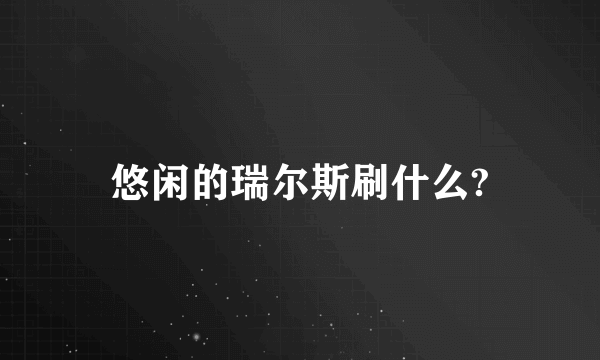 悠闲的瑞尔斯刷什么?